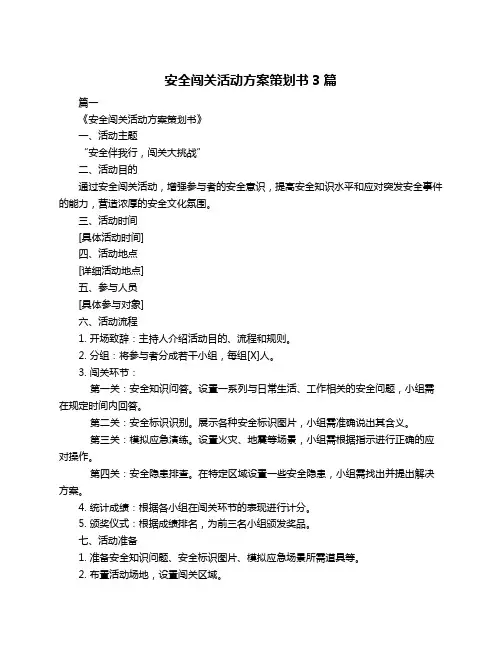 安全闯关活动方案策划书 3 篇

篇一

《安全闯关活动方案策划书》

一、活动主题

“安全伴我行，闯关大挑战”

二、活动目的

通过安全闯关活动，增强参与者的安全意识，提高安全知识水平和应对突发安全事件的能力，营造浓厚的安全文化氛围。

三、活动时间

[具体活动时间]

四、活动地点

[详细活动地点]

五、参与人员

[具体参与对象]

六、活动流程

1. 开场致辞：主持人介绍活动目的、流程和规则。

2. 分组：将参与者分成若干小组，每组[X]人。

3. 闯关环节：

第一关：安全知识问答。设置一系列与日常生活、工作相关的安全问题，小组需在规定时间内回答。

第二关：安全标识识别。展示各种安全标识图片，小组需准确说出其含义。

第三关：模拟应急演练。设置火灾、地震等场景，小组需根据指示进行正确的应对操作。

第四关：安全隐患排查。在特定区域设置一些安全隐患，小组需找出并提出解决方案。

4. 统计成绩：根据各小组在闯关环节的表现进行计分。

5. 颁奖仪式：根据成绩排名，为前三名小组颁发奖品。

七、活动准备

1. 准备安全知识问题、安全标识图片、模拟应急场景所需道具等。

2. 布置活动场地，设置闯关区域。